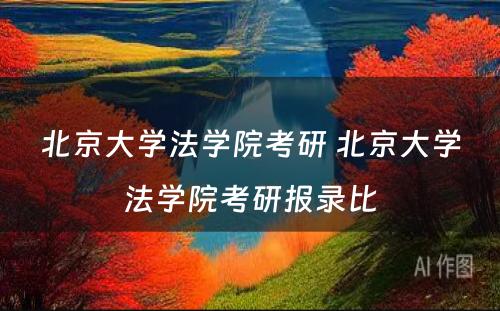 北京大学法学院考研 北京大学法学院考研报录比

AI 作图